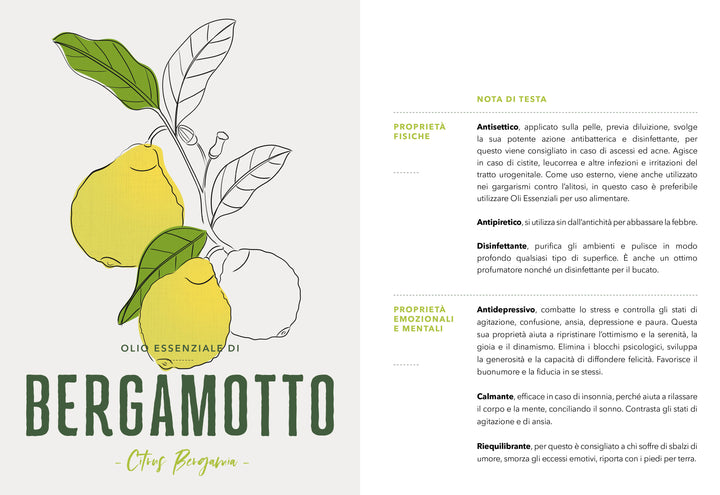 OLIO ESSENZIALE DI

BERGAMOTTO

- Citrus Bergamia -

NOTA DI TESTA

PROPRIETÀ FISICHE

Antisettico, applicato sulla pelle, previa diluizione, svolge la sua potente azione antibatterica e disinfettante, per questo viene consigliato in caso di ascessi ed acne. Agisce in caso di cistite, leucorrea e altre infezioni e irritazioni del tratto urogenitale. Come uso esterno, viene anche utilizzato nei gargarismi contro l'alitosi, in questo caso è preferibile utilizzare Oli Essenziali per uso alimentare.

Antipiretico, si utilizza sin dall'antichità per abbassare la febbre.

Disinfettante, purifica gli ambienti e pulisce in modo profondo qualsiasi tipo di superfice. È anche un ottimo profumatore nonché un disinfettante per il bucato.

PROPRIETÀ EMOZIONALI E MENTALI

Antidepressivo, combatte lo stress e controlla gli stati di agitazione, confusione, ansia, depressione e paura. Questa sua proprietà aiuta a ripristinare l'ottimismo e la serenità, la gioia e il dinamismo. Elimina i blocchi psicologici, sviluppa la generosità e la capacità di diffondere felicità. Favorisce il buonumore e la fiducia in se stessi.

Calmante, efficace in caso di insonnia, perché aiuta a rilassare il corpo e la mente, conciliando il sonno. Contrasta gli stati di agitazione e di ansia.

Riequilibrante, per questo è consigliato a chi soffre di sbalzi di umore, smorza gli eccessi emotivi, riporta con i piedi per terra.